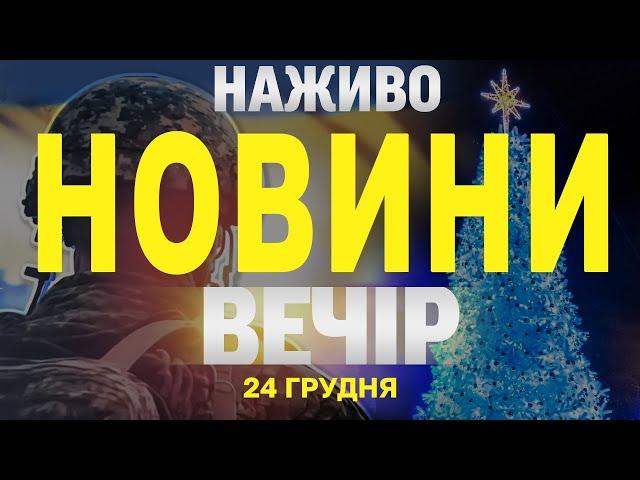 НАЖИВО
НОВИНИ
ВЕЧІР
24 ГРУДНЯ